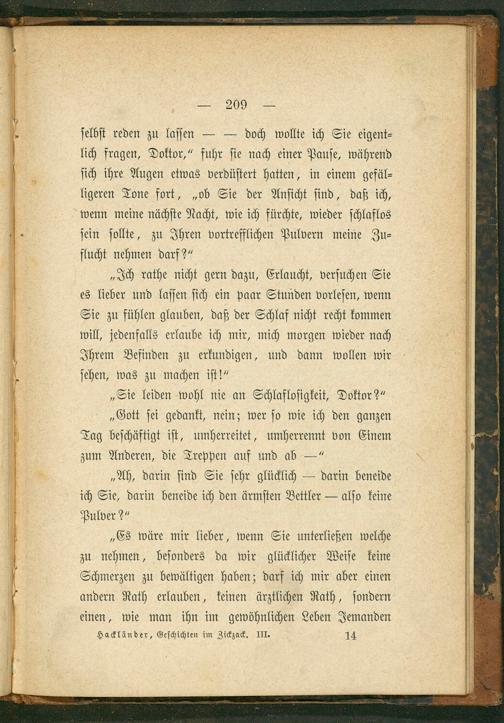 — 209 —

selbst reden zu lassen — — doch wollte ich Sie eigentlich fragen, Doktor," fuhr sie nach einer Pause, während sich ihre Augen etwas verdüstert hatten, in einem gefälligeren Tone fort, „ob Sie der Ansicht sind, daß ich, wenn meine nächste Nacht, wie ich fürchte, wieder schlaflos sein sollte, zu Ihren vortrefflichen Pulvern meine Zuflucht nehmen darf?"

„Ich rathe nicht gern dazu, Erlaucht, versuchen Sie es lieber und lassen sich ein paar Stunden vorlesen, wenn Sie zu fühlen glauben, daß der Schlaf nicht recht kommen will, jedenfalls erlaube ich mir, mich morgen wieder nach Ihrem Befinden zu erkundigen, und dann wollen wir sehen, was zu machen ist!"

„Sie leiden wohl nie an Schlaflosigkeit, Doktor?"

„Gott sei gedankt, nein; wer so wie ich den ganzen Tag beschäftigt ist, umherreitet, umherrennt von Einem zum Anderen, die Treppen auf und ab —"

„Ah, darin sind Sie sehr glücklich — darin beneide ich Sie, darin beneide ich den ärmsten Bettler — also keine Pulver?"

„Es wäre mir lieber, wenn Sie unterließen welche zu nehmen, besonders da wir glücklicher Weise keine Schmerzen zu bewältigen haben; darf ich mir aber einen andern Rath erlauben, keinen ärztlichen Rath, sondern einen, wie man ihn im gewöhnlichen Leben Jemanden

Hackländer, Geschichten im Zickzack. III. 14